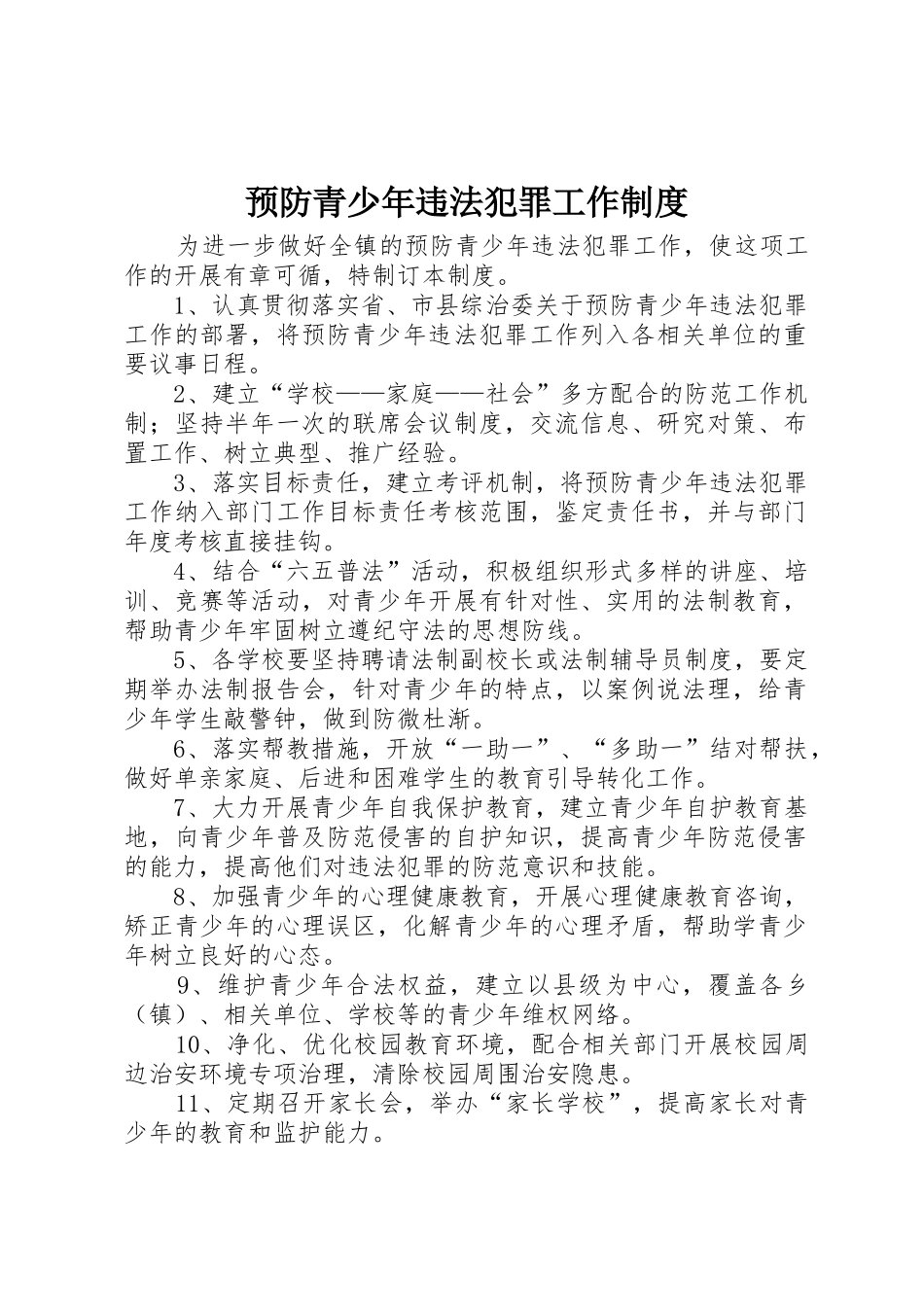 预防青少年违法犯罪工作制度

为进一步做好全镇的预防青少年违法犯罪工作，使这项工作的开展有章可循，特制订本制度。

1、认真贯彻落实省、市县综治委关于预防青少年违法犯罪工作的部署，将预防青少年违法犯罪工作列入各相关单位的重要议事日程。

2、建立“学校——家庭——社会”多方配合的防范工作机制；坚持半年一次的联席会议制度，交流信息、研究对策、布置工作、树立典型、推广经验。

3、落实目标责任，建立考评机制，将预防青少年违法犯罪工作纳入部门工作目标责任考核范围，鉴定责任书，并与部门年度考核直接挂钩。

4、结合“六五普法”活动，积极组织形式多样的讲座、培训、竞赛等活动，对青少年开展有针对性、实用的法制教育，帮助青少年牢固树立遵纪守法的思想防线。

5、各学校要坚持聘请法制副校长或法制辅导员制度，要定期举办法制报告会，针对青少年的特点，以案例说法理，给青少年学生敲警钟，做到防微杜渐。

6、落实帮教措施，开放“一助一”、“多助一”结对帮扶，做好单亲家庭、后进和困难学生的教育引导转化工作。

7、大力开展青少年自我保护教育，建立青少年自护教育基地，向青少年普及防范侵害的自护知识，提高青少年防范侵害的能力，提高他们对违法犯罪的防范意识和技能。

8、加强青少年的心理健康教育，开展心理健康教育咨询，矫正青少年的心理误区，化解青少年的心理矛盾，帮助学青少年树立良好的心态。

9、维护青少年合法权益，建立以县级为中心，覆盖各乡（镇）、相关单位、学校等的青少年维权网络。

10、净化、优化校园教育环境，配合相关部门开展校园周边治安环境专项治理，清除校园周围治安隐患。

11、定期召开家长会，举办“家长学校”，提高家长对青少年的教育和监护能力。